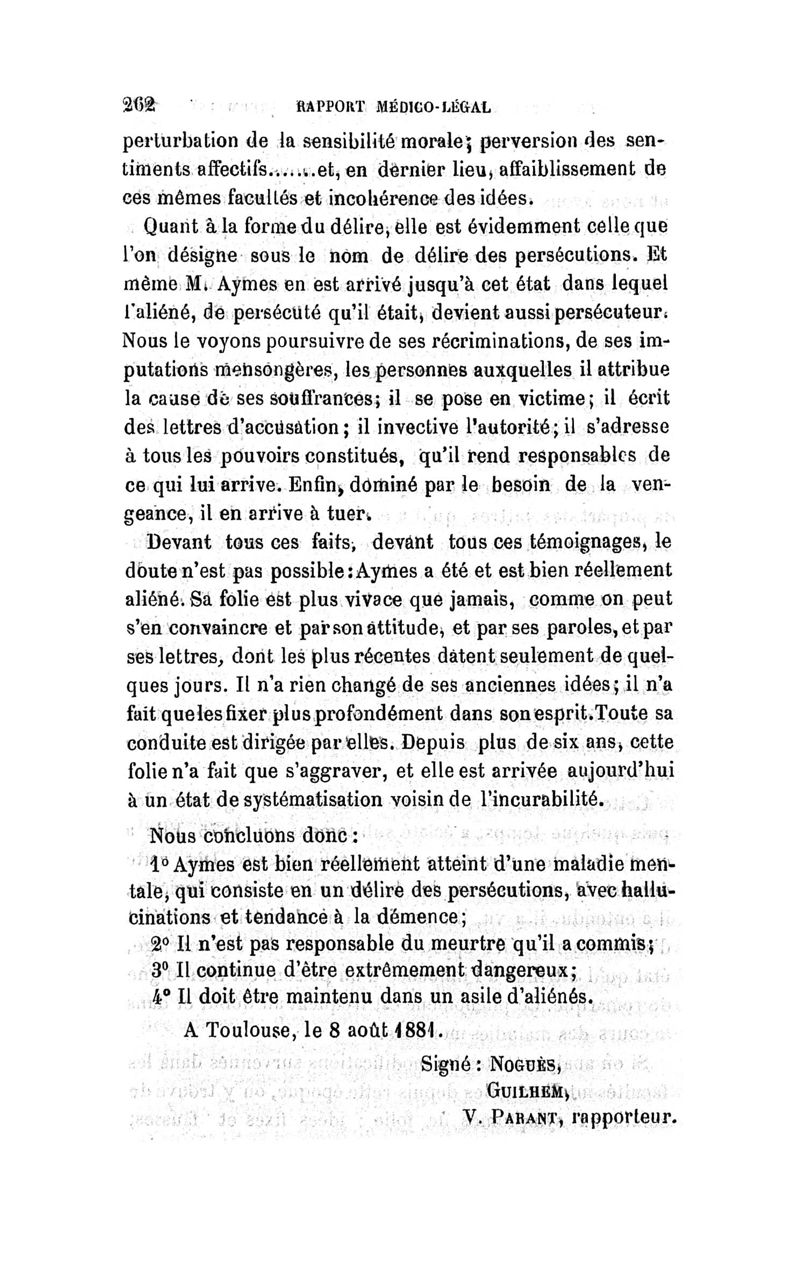 262 RAPPORT MÉDICO-LÉGAL

perturbation de la sensibilité morale; perversion des sentiments affectifs.......et, en dernier lieu, affaiblissement de ces mêmes facultés et incohérence des idées.

Quant à la forme du délire, elle est évidemment celle que l'on désigne sous le nom de délire des persécutions. Et même M. Aymes en est arrivé jusqu'à cet état dans lequel l'aliéné, de persécuté qu'il était, devient aussi persécuteur. Nous le voyons poursuivre de ses récriminations, de ses imputations mensongères, les personnes auxquelles il attribue la cause de ses souffrances; il se pose en victime; il écrit des lettres d'accusation; il invective l'autorité; il s'adresse à tous les pouvoirs constitués, qu'il rend responsables de ce qui lui arrive. Enfin, dominé par le besoin de la vengeance, il en arrive à tuer.

Devant tous ces faits, devant tous ces témoignages, le doute n'est pas possible: Aymes a été et est bien réellement aliéné. Sa folie est plus vivace que jamais, comme on peut s'en convaincre et par son attitude, et par ses paroles, et par ses lettres, dont les plus récentes datent seulement de quelques jours. Il n'a rien changé de ses anciennes idées; il n'a fait que les fixer plus profondément dans son esprit. Toute sa conduite est dirigée par elles. Depuis plus de six ans, cette folie n'a fait que s'aggraver, et elle est arrivée aujourd'hui à un état de systématisation voisin de l'incurabilité.

Nous concluons donc:

1° Aymes est bien réellement atteint d'une maladie mentale, qui consiste en un délire des persécutions, avec hallucinations et tendance à la démence;

2° Il n'est pas responsable du meurtre qu'il a commis;

3° Il continue d'être extrêmement dangereux;

4° Il doit être maintenu dans un asile d'aliénés.

A Toulouse, le 8 août 1881.

Signé: NOGUÈS,
GUILHEM,
V. PARANT, rapporteur.